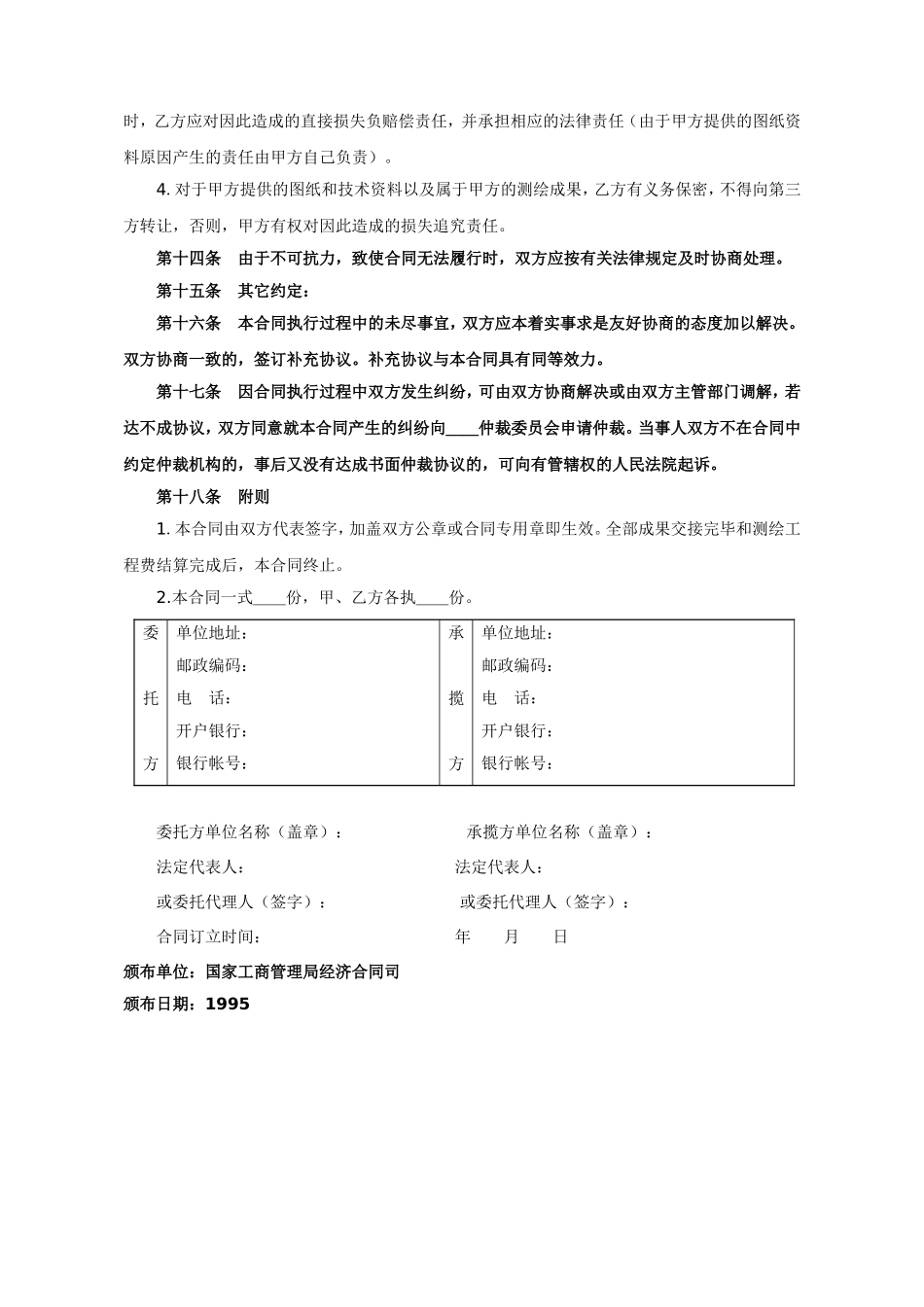 时，乙方应对因此造成的直接损失负赔偿责任，并承担相应的法律责任（由于甲方提供的图纸资料原因产生的责任由甲方自己负责）。

4. 对于甲方提供的图纸和技术资料以及属于甲方的测绘成果，乙方有义务保密，不得向第三方转让，否则，甲方有权对因此造成的损失追究责任。

第十四条　由于不可抗力，致使合同无法履行时，双方应按有关法律规定及时协商处理。

第十五条　其它约定：

第十六条　本合同执行过程中的未尽事宜，双方应本着实事求是友好协商的态度加以解决。双方协商一致的，签订补充协议。补充协议与本合同具有同等效力。

第十七条　因合同执行过程中双方发生纠纷，可由双方协商解决或由双方主管部门调解，若达不成协议，双方同意就本合同产生的纠纷向____仲裁委员会申请仲裁。当事人双方不在合同中约定仲裁机构的，事后又没有达成书面仲裁协议的，可向有管辖权的人民法院起诉。

第十八条　附则

1. 本合同由双方代表签字，加盖双方公章或合同专用章即生效。全部成果交接完毕和测绘工程费结算完成后，本合同终止。

2.本合同一式____份，甲、乙方各执____份。

| 委托方 | 单位地址：<br>邮政编码：<br>电　话：<br>开户银行：<br>银行帐号： | 承揽方 | 单位地址：<br>邮政编码：<br>电　话：<br>开户银行：<br>银行帐号： |
|---|---|---|---|

委托方单位名称（盖章）：　　　　承揽方单位名称（盖章）：

法定代表人：　　　　法定代表人：

或委托代理人（签字）：　　　　或委托代理人（签字）：

合同订立时间：　　　　年　　月　　日

颁布单位：国家工商管理局经济合同司

颁布日期：1995